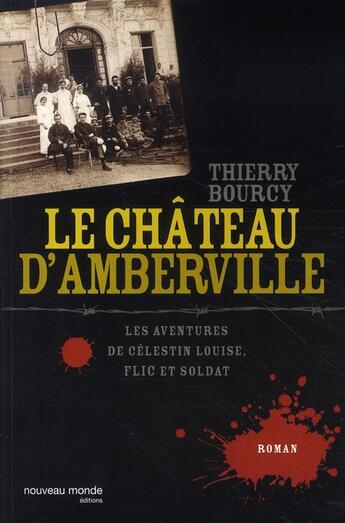 THIERRY BOURCY

LE CHÂTEAU D'AMBERVILLE

LES AVENTURES DE CÉLESTIN LOUISE, FLIC ET SOLDAT

ROMAN

nouveau monde éditions